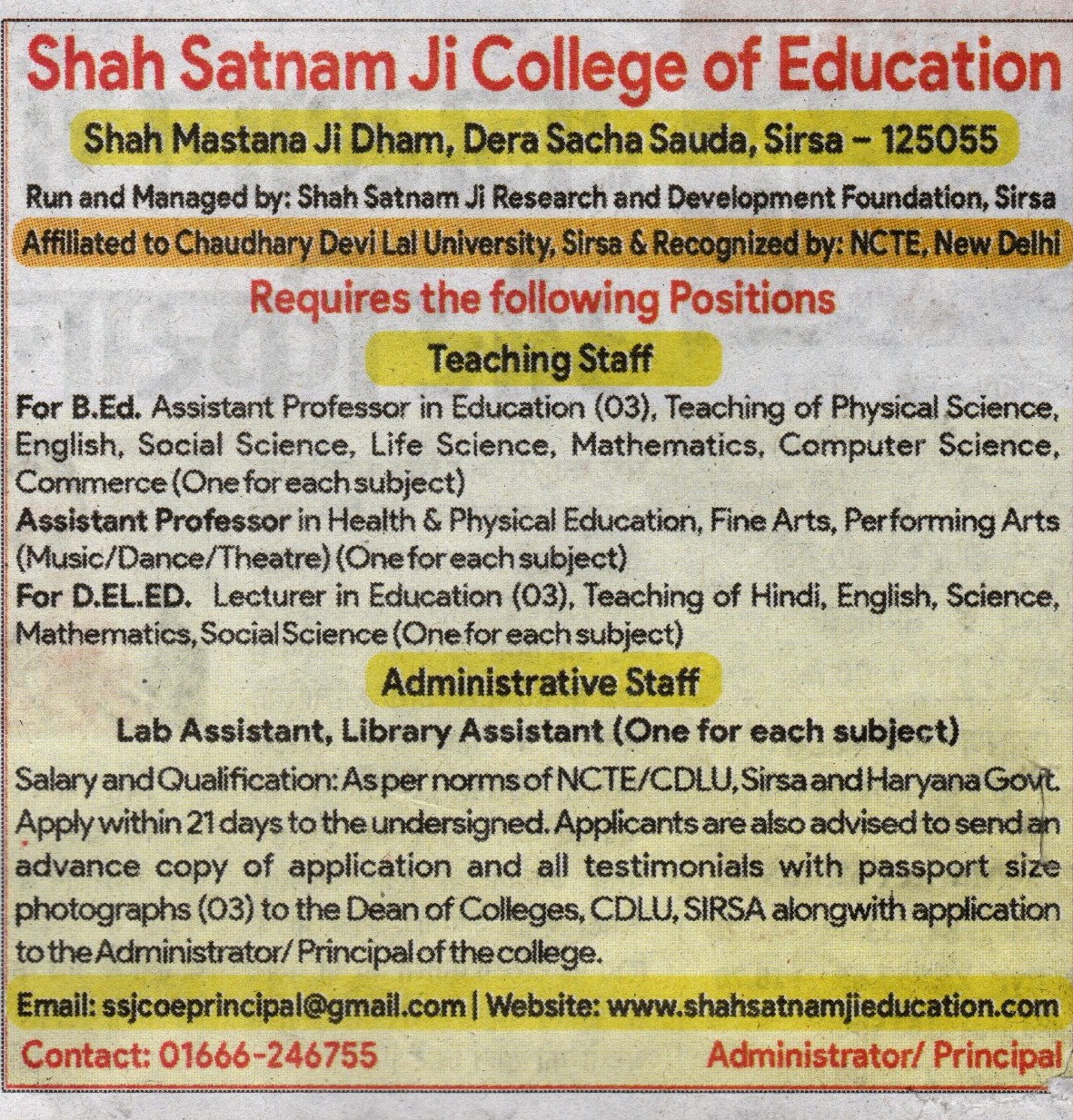 Shah Satnam Ji College of Education

Shah Mastana Ji Dham, Dera Sacha Sauda, Sirsa – 125055

Run and Managed by: Shah Satnam Ji Research and Development Foundation, Sirsa

Affiliated to Chaudhary Devi Lal University, Sirsa & Recognized by: NCTE, New Delhi

Requires the following Positions

Teaching Staff

For B.Ed. Assistant Professor in Education (03), Teaching of Physical Science, English, Social Science, Life Science, Mathematics, Computer Science, Commerce (One for each subject)
Assistant Professor in Health & Physical Education, Fine Arts, Performing Arts (Music/Dance/Theatre) (One for each subject)
For D.EL.ED. Lecturer in Education (03), Teaching of Hindi, English, Science, Mathematics, Social Science (One for each subject)

Administrative Staff

Lab Assistant, Library Assistant (One for each subject)

Salary and Qualification: As per norms of NCTE/CDLU, Sirsa and Haryana Govt. Apply within 21 days to the undersigned. Applicants are also advised to send an advance copy of application and all testimonials with passport size photographs (03) to the Dean of Colleges, CDLU, SIRSA alongwith application to the Administrator/ Principal of the college.

Email: ssjcoeprincipal@gmail.com | Website: www.shahsatnamjieducation.com

Contact: 01666-246755

Administrator/ Principal